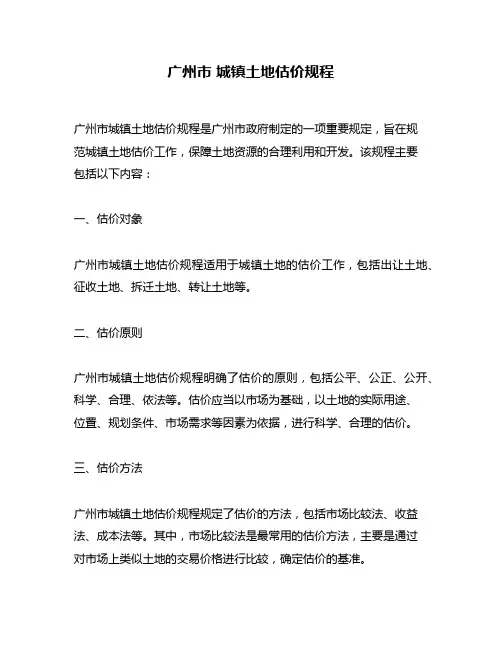 广州市 城镇土地估价规程

广州市城镇土地估价规程是广州市政府制定的一项重要规定，旨在规范城镇土地估价工作，保障土地资源的合理利用和开发。该规程主要包括以下内容：

一、估价对象

广州市城镇土地估价规程适用于城镇土地的估价工作，包括出让土地、征收土地、拆迁土地、转让土地等。

二、估价原则

广州市城镇土地估价规程明确了估价的原则，包括公平、公正、公开、科学、合理、依法等。估价应当以市场为基础，以土地的实际用途、位置、规划条件、市场需求等因素为依据，进行科学、合理的估价。

三、估价方法

广州市城镇土地估价规程规定了估价的方法，包括市场比较法、收益法、成本法等。其中，市场比较法是最常用的估价方法，主要是通过对市场上类似土地的交易价格进行比较，确定估价的基准。